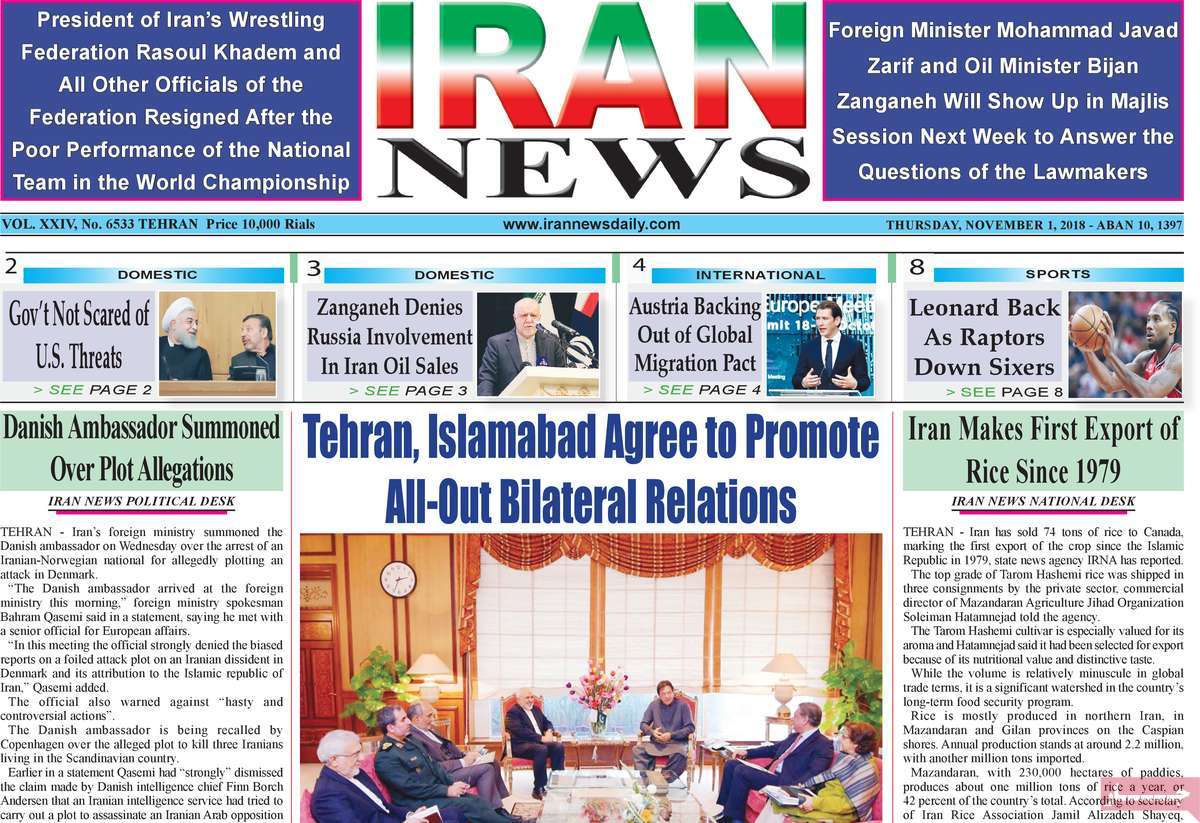 President of Iran's Wrestling Federation Rasoul Khadem and All Other Officials of the Federation Resigned After the Poor Performance of the National Team in the World Championship

IRAN NEWS

Foreign Minister Mohammad Javad Zarif and Oil Minister Bijan Zanganeh Will Show Up in Majlis Session Next Week to Answer the Questions of the Lawmakers

VOL. XXIV, No. 6533 TEHRAN Price 10,000 Rials

www.irannewsdaily.com

THURSDAY, NOVEMBER 1, 2018 - ABAN 10, 1397

2
DOMESTIC
Gov't Not Scared of U.S. Threats
> SEE PAGE 2

3
DOMESTIC
Zanganeh Denies Russia Involvement In Iran Oil Sales
> SEE PAGE 3

4
INTERNATIONAL
Austria Backing Out of Global Migration Pact
> SEE PAGE 4

8
SPORTS
Leonard Back As Raptors Down Sixers
> SEE PAGE 8

Danish Ambassador Summoned Over Plot Allegations

IRAN NEWS POLITICAL DESK

TEHRAN - Iran's foreign ministry summoned the Danish ambassador on Wednesday over the arrest of an Iranian-Norwegian national for allegedly plotting an attack in Denmark.

"The Danish ambassador arrived at the foreign ministry this morning," foreign ministry spokesman Bahram Qasemi said in a statement, saying he met with a senior official for European affairs.

"In this meeting the official strongly denied the biased reports on a foiled attack plot on an Iranian dissident in Denmark and its attribution to the Islamic republic of Iran," Qasemi added.

The official also warned against "hasty and controversial actions".

The Danish ambassador is being recalled by Copenhagen over the alleged plot to kill three Iranians living in the Scandinavian country.

Earlier in a statement Qasemi had "strongly" dismissed the claim made by Danish intelligence chief Finn Borch Andersen that an Iranian intelligence service had tried to carry out a plot to assassinate an Iranian Arab opposition

Tehran, Islamabad Agree to Promote All-Out Bilateral Relations

Iran Makes First Export of Rice Since 1979

IRAN NEWS NATIONAL DESK

TEHRAN - Iran has sold 74 tons of rice to Canada, marking the first export of the crop since the Islamic Republic in 1979, state news agency IRNA has reported.

The top grade of Tarom Hashemi rice was shipped in three consignments by the private sector, commercial director of Mazandaran Agriculture Jihad Organization Soleiman Hatamnejad told the agency.

The Tarom Hashemi cultivar is especially valued for its aroma and Hatamnejad said it had been selected for export because of its nutritional value and distinctive taste.

While the volume is relatively minuscule in global trade terms, it is a significant watershed in the country's long-term food security program.

Rice is mostly produced in northern Iran, in Mazandaran and Gilan provinces on the Caspian shores. Annual production stands at around 2.2 million, with another million tons imported.

Mazandaran, with 230,000 hectares of paddies, produces about one million tons of rice a year, or 42 percent of the country's total. According to secretary of Iran Rice Association Jamil Alizadeh Shayeq,